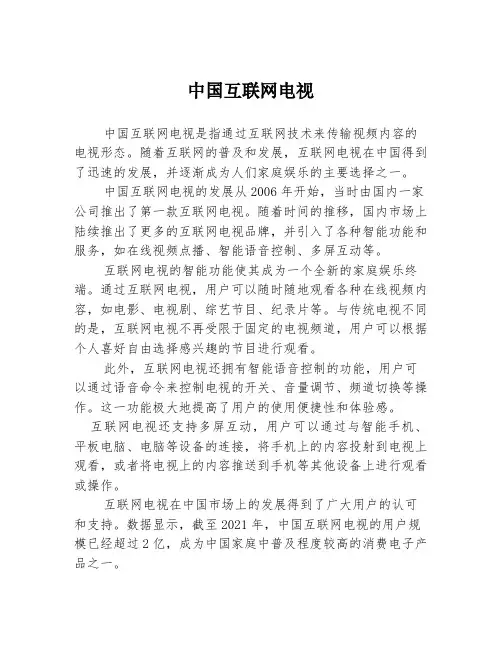 中国互联网电视

中国互联网电视是指通过互联网技术来传输视频内容的电视形态。随着互联网的普及和发展，互联网电视在中国得到了迅速的发展，并逐渐成为人们家庭娱乐的主要选择之一。

中国互联网电视的发展从2006年开始，当时由国内一家公司推出了第一款互联网电视。随着时间的推移，国内市场上陆续推出了更多的互联网电视品牌，并引入了各种智能功能和服务，如在线视频点播、智能语音控制、多屏互动等。

互联网电视的智能功能使其成为一个全新的家庭娱乐终端。通过互联网电视，用户可以随时随地观看各种在线视频内容，如电影、电视剧、综艺节目、纪录片等。与传统电视不同的是，互联网电视不再受限于固定的电视频道，用户可以根据个人喜好自由选择感兴趣的节目进行观看。

此外，互联网电视还拥有智能语音控制的功能，用户可以通过语音命令来控制电视的开关、音量调节、频道切换等操作。这一功能极大地提高了用户的使用便捷性和体验感。

互联网电视还支持多屏互动，用户可以通过与智能手机、平板电脑、电脑等设备的连接，将手机上的内容投射到电视上观看，或者将电视上的内容推送到手机等其他设备上进行观看或操作。

互联网电视在中国市场上的发展得到了广大用户的认可和支持。数据显示，截至2021年，中国互联网电视的用户规模已经超过2亿，成为中国家庭中普及程度较高的消费电子产品之一。